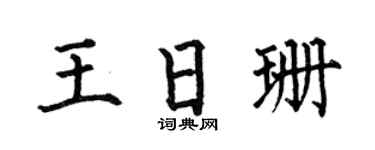 王日珊

词典网